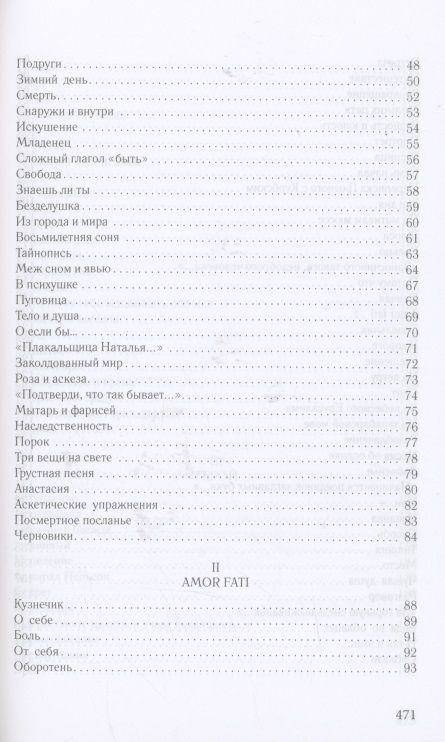 Подруги . . . 48
Зимний день . . . 50
Смерть . . . 52
Снаружи и внутри . . . 53
Искушение . . . 54
Младенец . . . 55
Сложный глагол «быть» . . . 56
Свобода . . . 57
Знаешь ли ты . . . 58
Безделушка . . . 59
Из города и мира . . . 60
Восьмилетняя соня . . . 61
Тайнопись . . . 63
Меж сном и явью . . . 64
В психушке . . . 67
Пуговица . . . 68
Тело и душа . . . 69
О если бы... . . . 70
«Плакальщица Наталья...» . . . 71
Заколдованный мир . . . 72
Роза и аскеза . . . 73
«Подтверди, что так бывает...» . . . 74
Мытарь и фарисей . . . 75
Наследственность . . . 76
Порок . . . 77
Три вещи на свете . . . 78
Грустная песня . . . 79
Анастасия . . . 80
Аскетические упражнения . . . 82
Посмертное посланье . . . 83
Черновики . . . 84

II
AMOR FATI

Кузнечик . . . 88
О себе . . . 89
Боль . . . 91
От себя . . . 92
Оборотень . . . 93

471